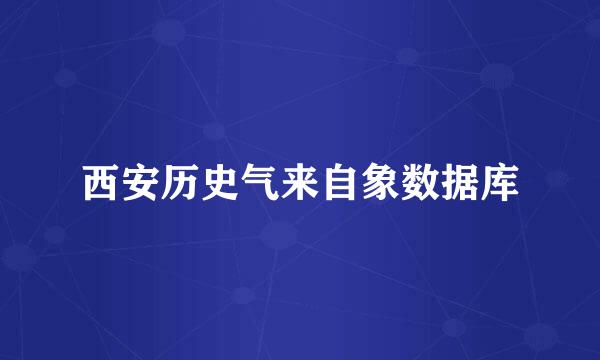 西安历史气来自象数据库